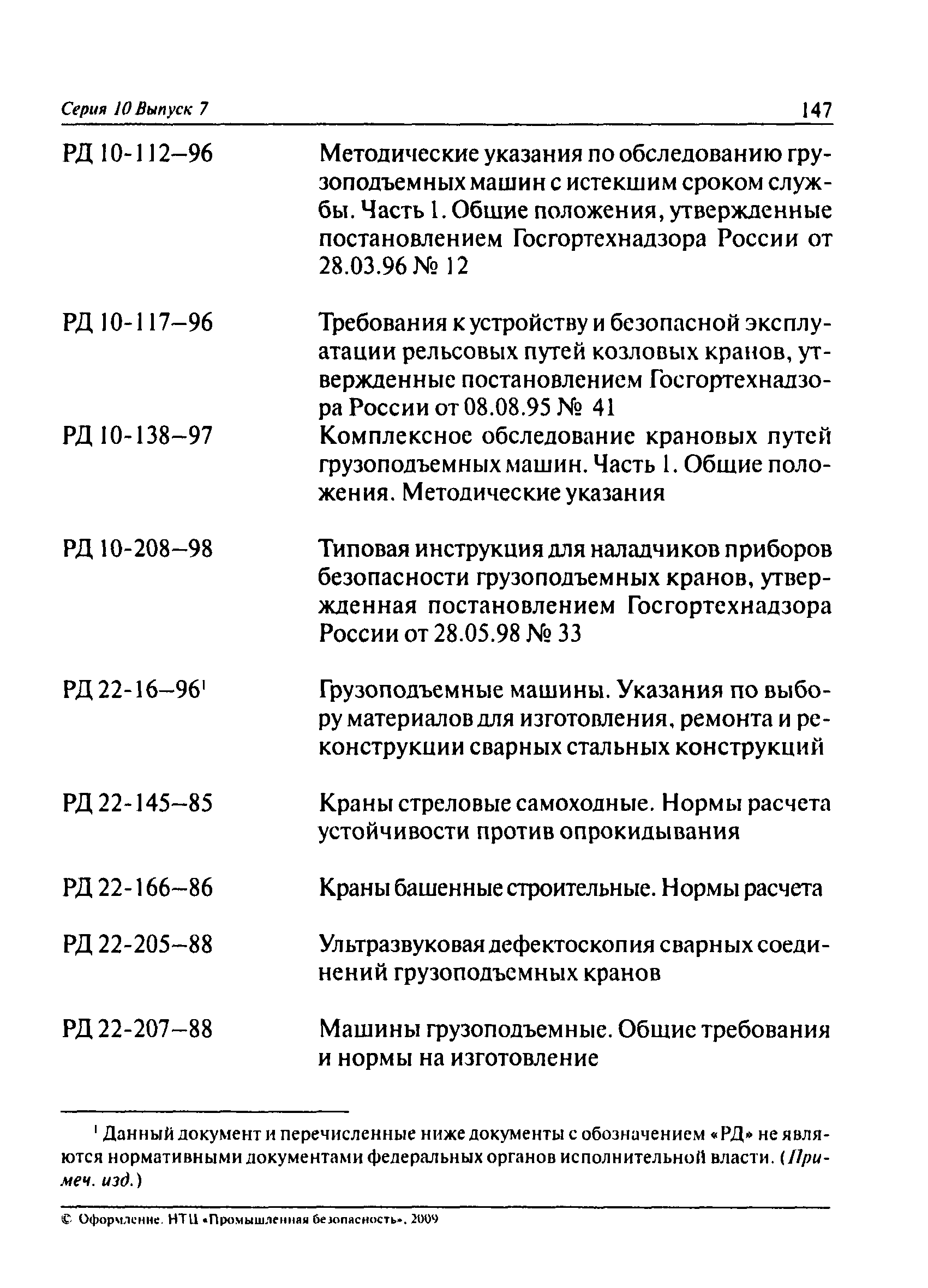 Серия 10 Выпуск 7 147

| | |
|---|---|
| РД 10-112–96 | Методические указания по обследованию грузоподъемных машин с истекшим сроком службы. Часть 1. Общие положения, утвержденные постановлением Госгортехнадзора России от 28.03.96 № 12 |
| РД 10-117–96 | Требования к устройству и безопасной эксплуатации рельсовых путей козловых кранов, утвержденные постановлением Госгортехнадзора России от 08.08.95 № 41 |
| РД 10-138–97 | Комплексное обследование крановых путей грузоподъемных машин. Часть 1. Общие положения. Методические указания |
| РД 10-208–98 | Типовая инструкция для наладчиков приборов безопасности грузоподъемных кранов, утвержденная постановлением Госгортехнадзора России от 28.05.98 № 33 |
| РД 22-16–96$^1$ | Грузоподъемные машины. Указания по выбору материалов для изготовления, ремонта и реконструкции сварных стальных конструкций |
| РД 22-145–85 | Краны стреловые самоходные. Нормы расчета устойчивости против опрокидывания |
| РД 22-166–86 | Краны башенные строительные. Нормы расчета |
| РД 22-205–88 | Ультразвуковая дефектоскопия сварных соединений грузоподъемных кранов |
| РД 22-207–88 | Машины грузоподъемные. Общие требования и нормы на изготовление |

$^1$ Данный документ и перечисленные ниже документы с обозначением «РД» не являются нормативными документами федеральных органов исполнительной власти. (Примеч. изд.)

© Оформление. НТЦ «Промышленная безопасность», 2009